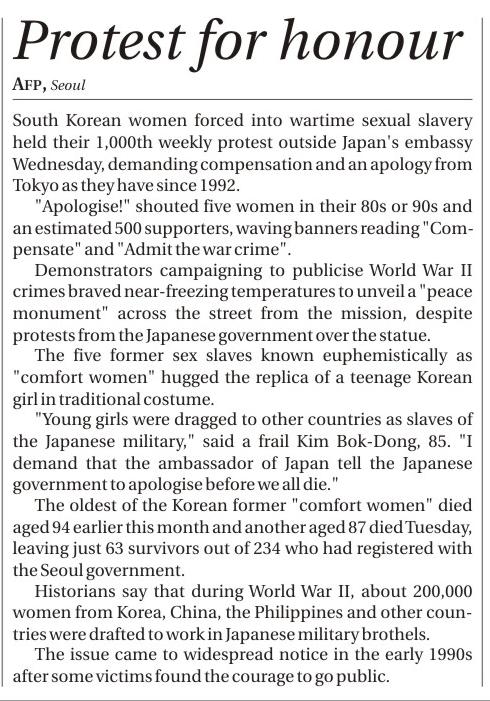 Protest for honour

AFP, Seoul

South Korean women forced into wartime sexual slavery held their 1,000th weekly protest outside Japan's embassy Wednesday, demanding compensation and an apology from Tokyo as they have since 1992.

"Apologise!" shouted five women in their 80s or 90s and an estimated 500 supporters, waving banners reading "Compensate" and "Admit the war crime".

Demonstrators campaigning to publicise World War II crimes braved near-freezing temperatures to unveil a "peace monument" across the street from the mission, despite protests from the Japanese government over the statue.

The five former sex slaves known euphemistically as "comfort women" hugged the replica of a teenage Korean girl in traditional costume.

"Young girls were dragged to other countries as slaves of the Japanese military," said a frail Kim Bok-Dong, 85. "I demand that the ambassador of Japan tell the Japanese government to apologise before we all die."

The oldest of the Korean former "comfort women" died aged 94 earlier this month and another aged 87 died Tuesday, leaving just 63 survivors out of 234 who had registered with the Seoul government.

Historians say that during World War II, about 200,000 women from Korea, China, the Philippines and other countries were drafted to work in Japanese military brothels.

The issue came to widespread notice in the early 1990s after some victims found the courage to go public.